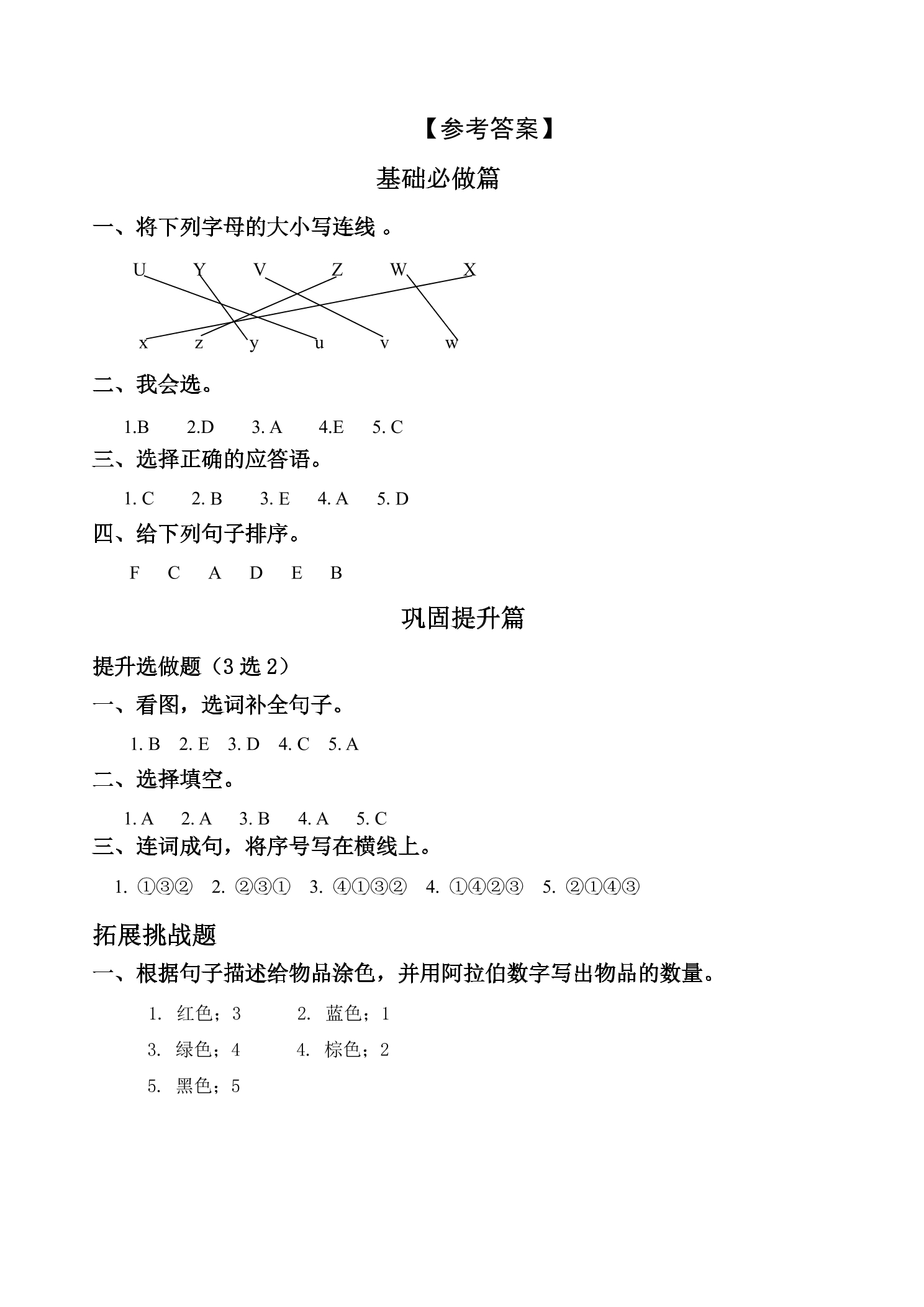 【参考答案】

基础必做篇

一、将下列字母的大小写连线。

U Y V Z W X

x z y u v w

二、我会选。

1.B 2.D 3.A 4.E 5.C

三、选择正确的应答语。

1.C 2.B 3.E 4.A 5.D

四、给下列句子排序。

F C A D E B

巩固提升篇

提升选做题（3选2）

一、看图，选词补全句子。

1.B 2.E 3.D 4.C 5.A

二、选择填空。

1.A 2.A 3.B 4.A 5.C

三、连词成句，将序号写在横线上。

1.①③② 2.②③① 3.④①③② 4.①④②③ 5.②①④③

拓展挑战题

一、根据句子描述给物品涂色，并用阿拉伯数字写出物品的数量。

1.红色；3 2.蓝色；1

3.绿色；4 4.棕色；2

5.黑色；5